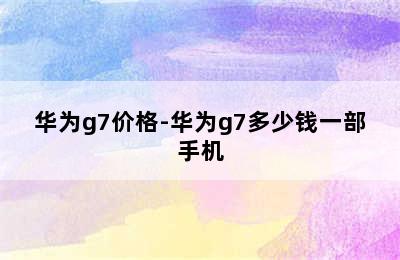 华为g7价格-华为g7多少钱一部手机